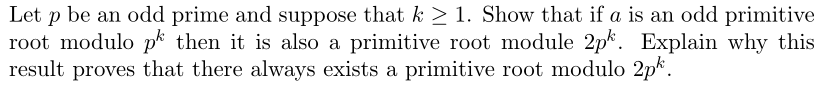 Let $p$ be an odd prime and suppose that $k \geq 1$. Show that if $a$ is an odd primitive root modulo $p^k$ then it is also a primitive root module $2p^k$. Explain why this result proves that there always exists a primitive root modulo $2p^k$.